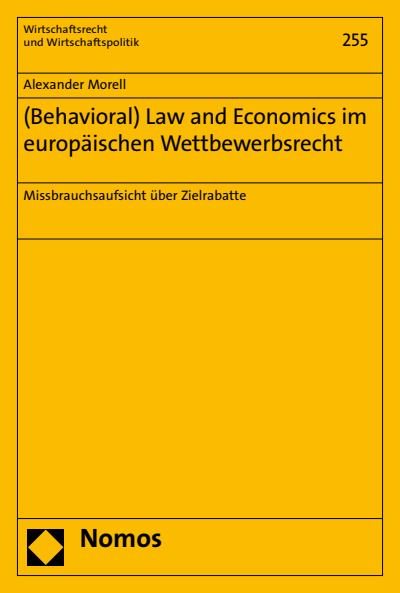 Wirtschaftsrecht
und Wirtschaftspolitik

255

Alexander Morell

(Behavioral) Law and Economics im europäischen Wettbewerbsrecht

Missbrauchsaufsicht über Zielrabatte

Nomos